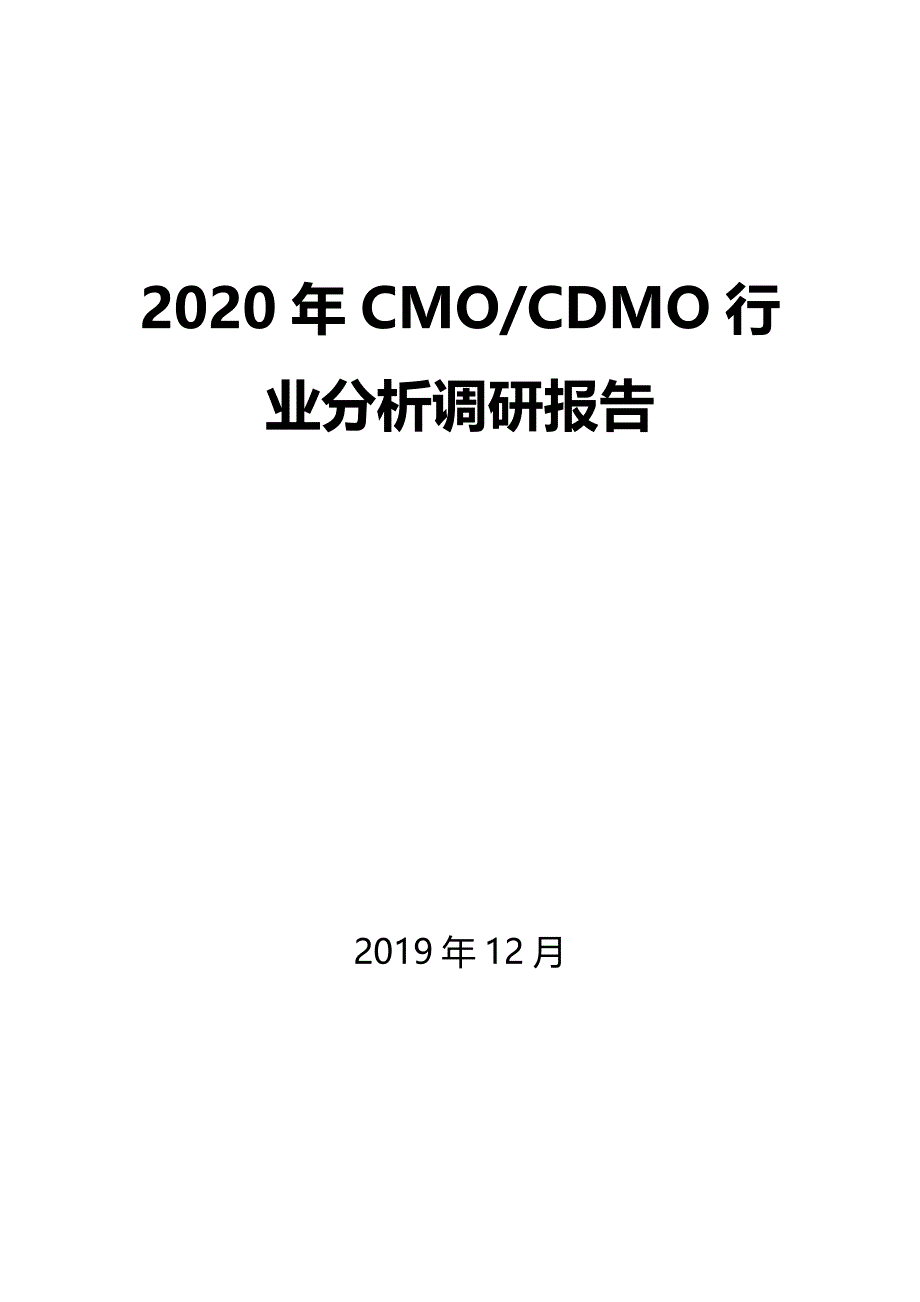 2020 年 CMO/CDMO 行业分析调研报告

2019 年 12 月